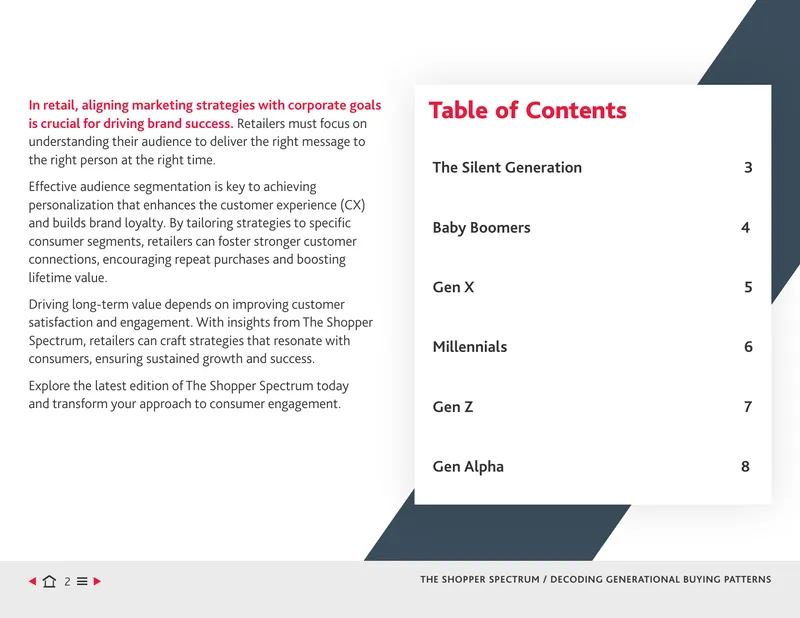 In retail, aligning marketing strategies with corporate goals is crucial for driving brand success. Retailers must focus on understanding their audience to deliver the right message to the right person at the right time.

Effective audience segmentation is key to achieving personalization that enhances the customer experience (CX) and builds brand loyalty. By tailoring strategies to specific consumer segments, retailers can foster stronger customer connections, encouraging repeat purchases and boosting lifetime value.

Driving long-term value depends on improving customer satisfaction and engagement. With insights from The Shopper Spectrum, retailers can craft strategies that resonate with consumers, ensuring sustained growth and success.

Explore the latest edition of The Shopper Spectrum today and transform your approach to consumer engagement.

Table of Contents

The Silent Generation 3

Baby Boomers 4

Gen X 5

Millennials 6

Gen Z 7

Gen Alpha 8

2

THE SHOPPER SPECTRUM / DECODING GENERATIONAL BUYING PATTERNS